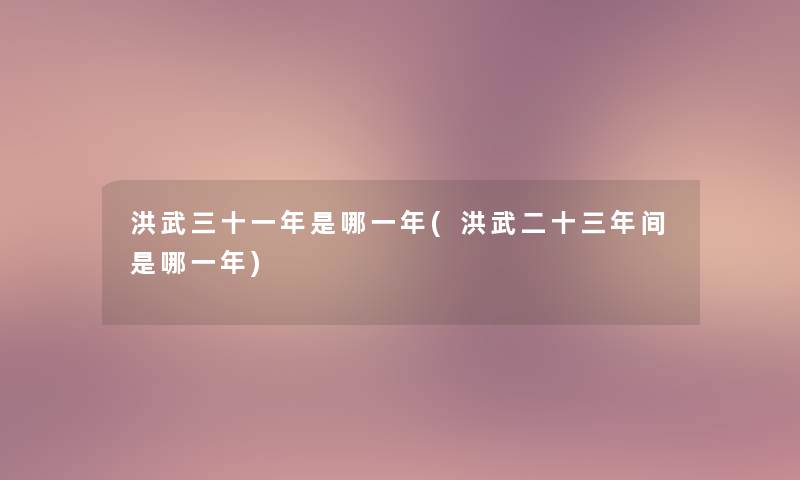 洪武三十一年是哪一年(洪武二十三年间是哪一年)